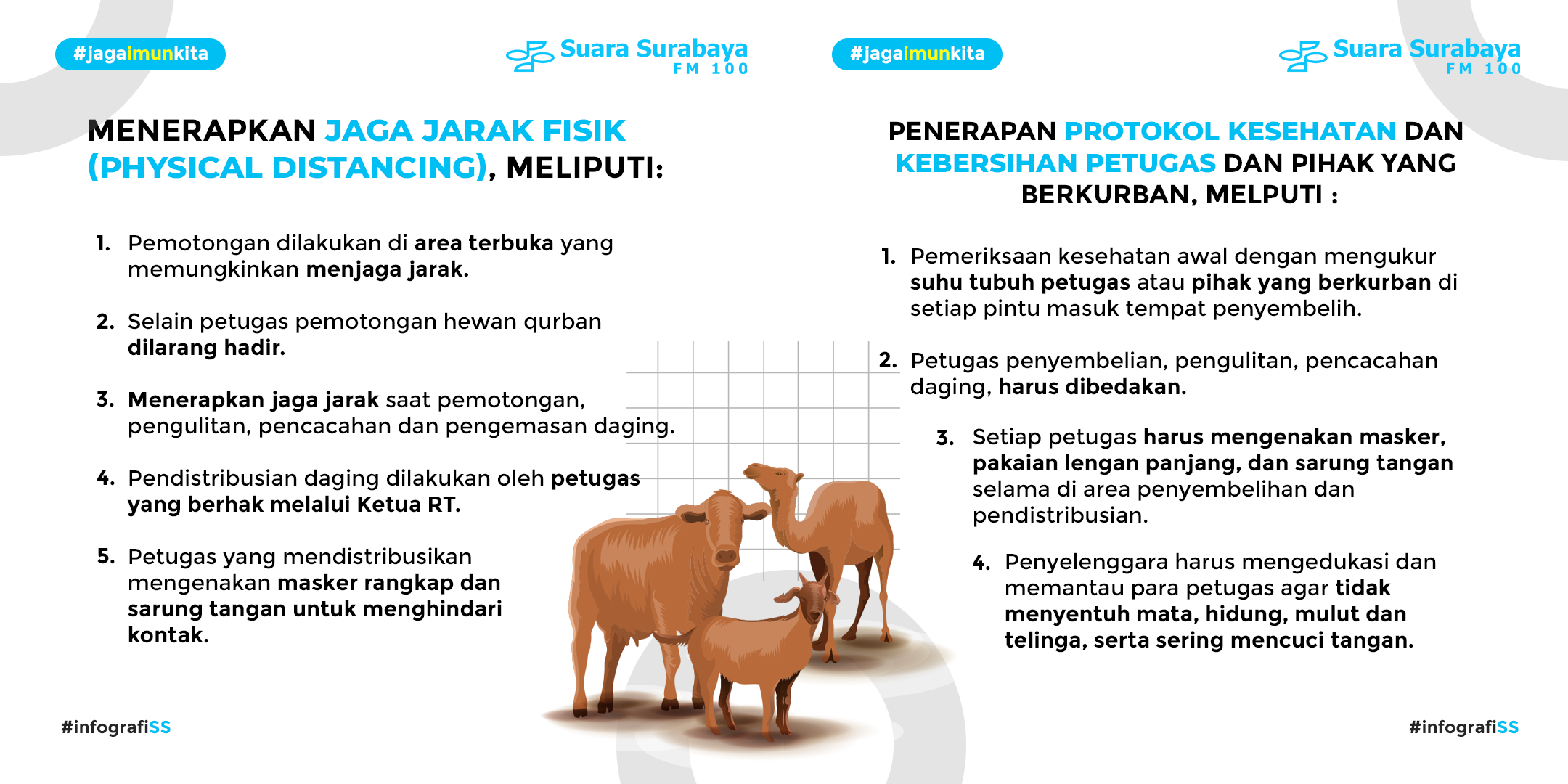 #jagaimunkita

Suara Surabaya FM 100

MENERAPKAN JAGA JARAK FISIK (PHYSICAL DISTANCING), MELIPUTI:

1. Pemotongan dilakukan di area terbuka yang memungkinkan menjaga jarak.

2. Selain petugas pemotongan hewan qurban dilarang hadir.

3. Menerapkan jaga jarak saat pemotongan, pengulitan, pencacahan dan pengemasan daging.

4. Pendistribusian daging dilakukan oleh petugas yang berhak melalui Ketua RT.

5. Petugas yang mendistribusikan mengenakan masker rangkap dan sarung tangan untuk menghindari kontak.

#infografiSS

#jagaimunkita

Suara Surabaya FM 100

PENERAPAN PROTOKOL KESEHATAN DAN KEBERSIHAN PETUGAS DAN PIHAK YANG BERKURBAN, MELPUTI :

1. Pemeriksaan kesehatan awal dengan mengukur suhu tubuh petugas atau pihak yang berkurban di setiap pintu masuk tempat penyembelih.

2. Petugas penyembelian, pengulitan, pencacahan daging, harus dibedakan.

3. Setiap petugas harus mengenakan masker, pakaian lengan panjang, dan sarung tangan selama di area penyembelihan dan pendistribusian.

4. Penyelenggara harus mengedukasi dan memantau para petugas agar tidak menyentuh mata, hidung, mulut dan telinga, serta sering mencuci tangan.

#infografiSS